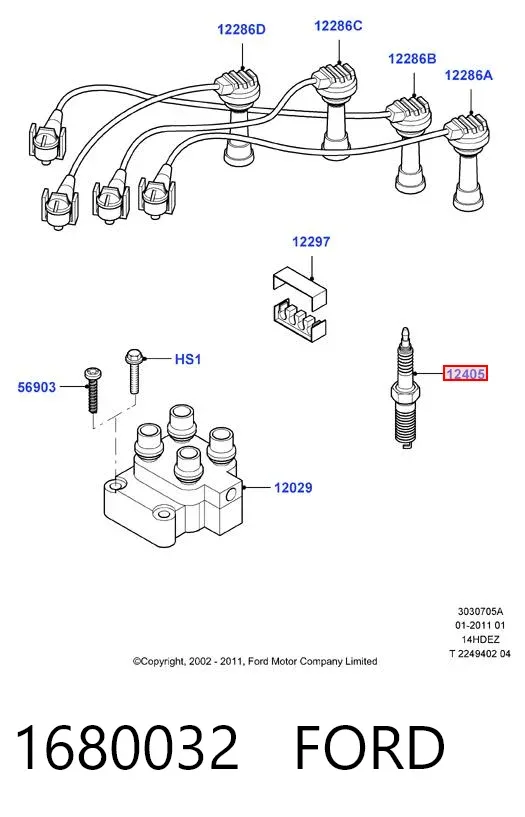 12286D
12286C
12286B
12286A
12297
HS1
56903
12405
12029
3030705A
01-2011 01
14HDEZ
T 2249402 04
©Copyright, 2002 - 2011, Ford Motor Company Limited

1680032 FORD